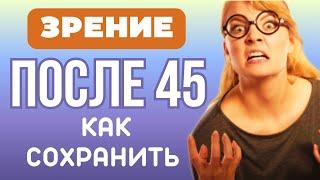 ЗРЕНИЕ
ПОСЛЕ 45
КАК
СОХРАНИТЬ